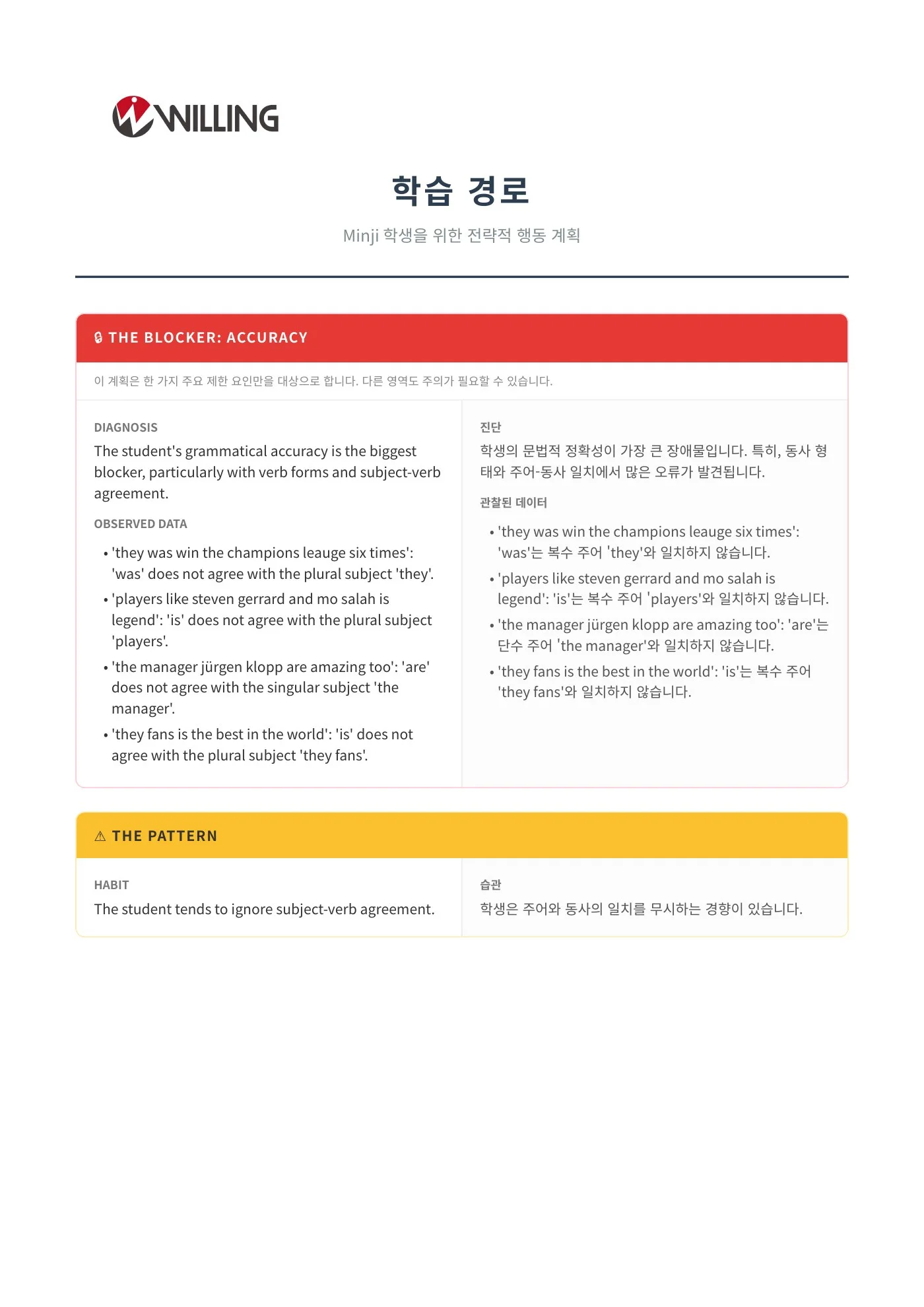 WILLING

학습 경로

Minji 학생을 위한 전략적 행동 계획

THE BLOCKER: ACCURACY

이 계획은 한 가지 주요 제한 요인만을 대상으로 합니다. 다른 영역도 주의가 필요할 수 있습니다.

DIAGNOSIS

The student's grammatical accuracy is the biggest blocker, particularly with verb forms and subject-verb agreement.

OBSERVED DATA

• 'they was win the champions leauge six times': 'was' does not agree with the plural subject 'they'.
• 'players like steven gerrard and mo salah is legend': 'is' does not agree with the plural subject 'players'.
• 'the manager jürgen klopp are amazing too': 'are' does not agree with the singular subject 'the manager'.
• 'they fans is the best in the world': 'is' does not agree with the plural subject 'they fans'.

진단

학생의 문법적 정확성이 가장 큰 장애물입니다. 특히, 동사 형태와 주어-동사 일치에서 많은 오류가 발견됩니다.

관찰된 데이터

• 'they was win the champions leauge six times': 'was'는 복수 주어 'they'와 일치하지 않습니다.
• 'players like steven gerrard and mo salah is legend': 'is'는 복수 주어 'players'와 일치하지 않습니다.
• 'the manager jürgen klopp are amazing too': 'are'는 단수 주어 'the manager'와 일치하지 않습니다.
• 'they fans is the best in the world': 'is'는 복수 주어 'they fans'와 일치하지 않습니다.

⚠ THE PATTERN

HABIT

The student tends to ignore subject-verb agreement.

습관

학생은 주어와 동사의 일치를 무시하는 경향이 있습니다.